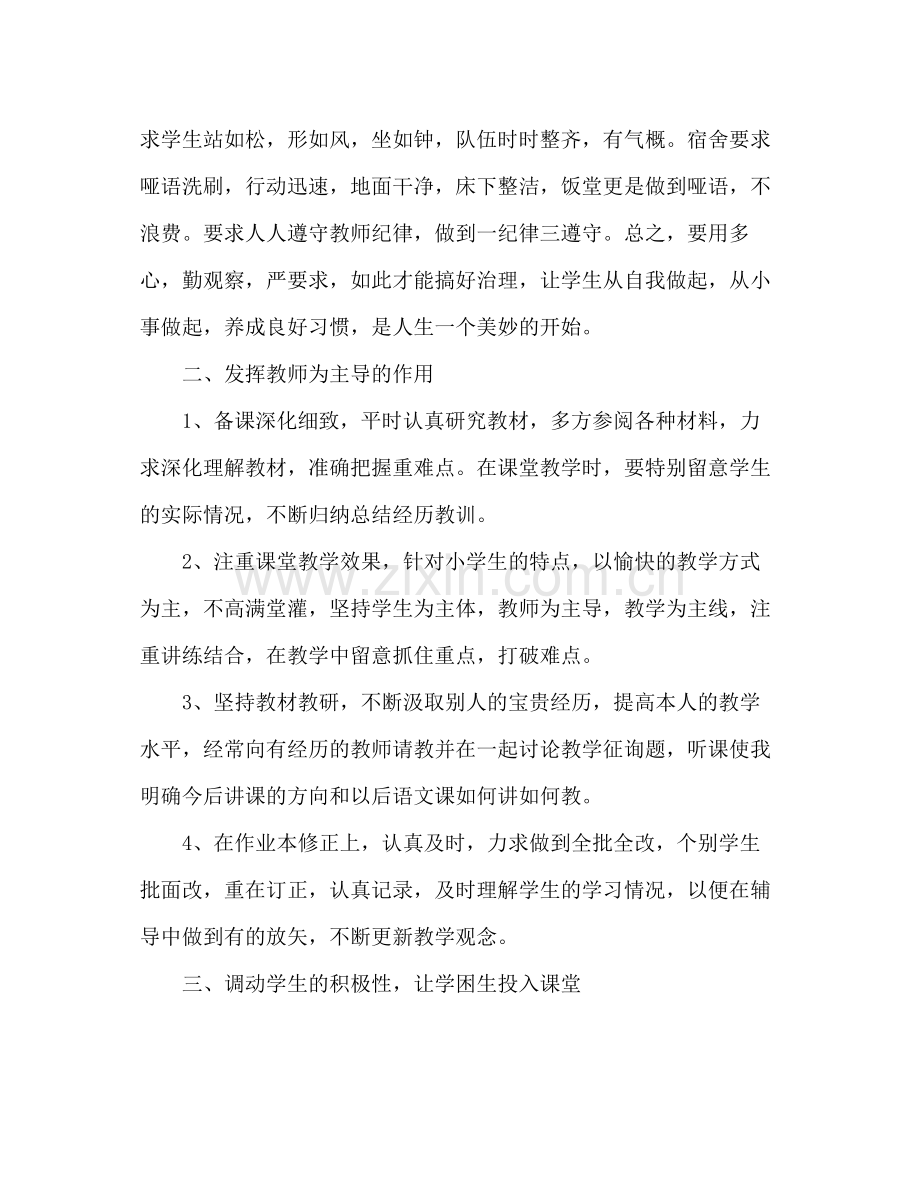 求学生站如松，形如风，坐如钟，队伍时时整齐，有气概。宿舍要求哑语洗刷，行动迅速，地面干净，床下整洁，饭堂更是做到哑语，不浪费。要求人人遵守教师纪律，做到一纪律三遵守。总之，要用多心，勤观察，严要求，如此才能搞好治理，让学生从自我做起，从小事做起，养成良好习惯，是人生一个美妙的开始。

二、发挥教师为主导的作用

1、备课深化细致，平时认真研究教材，多方参阅各种材料，力求深化理解教材，准确把握重难点。在课堂教学时，要特别留意学生的实际情况，不断归纳总结经历教训。

2、注重课堂教学效果，针对小学生的特点，以愉快的教学方式为主，不高满堂灌，坚持学生为主体，教师为主导，教学为主线，注重讲练结合，在教学中留意抓住重点，打破难点。

3、坚持教材教研，不断汲取别人的宝贵经历，提高本人的教学水平，经常向有经历的教师请教并在一起讨论教学征询题，听课使我明确今后讲课的方向和以后语文课如何讲如何教。

4、在作业本修正上，认真及时，力求做到全批全改，个别学生批面改，重在订正，认真记录，及时理解学生的学习情况，以便在辅导中做到有的放矢，不断更新教学观念。

三、调动学生的积极性，让学困生投入课堂

www.zixin.com.cn